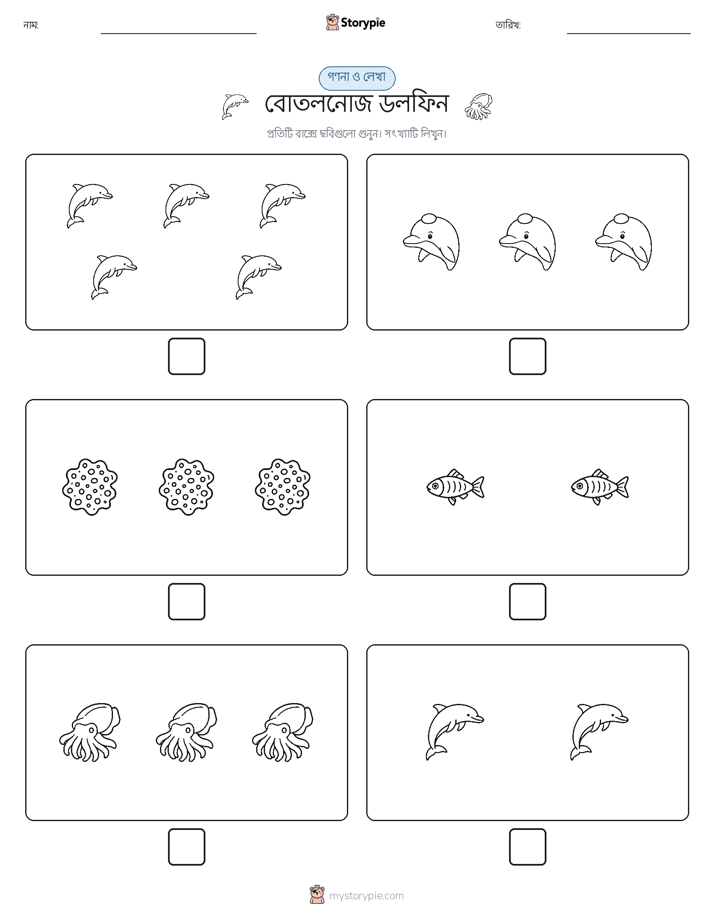 নাম:

Storypie

তারিখ:

গণনা ও লেখা

বোতলনোজ ডলফিন

প্রতিটি বাক্সে ছবিগুলো গুনুন। সংখ্যাটি লিখুন।

mystorypie.com